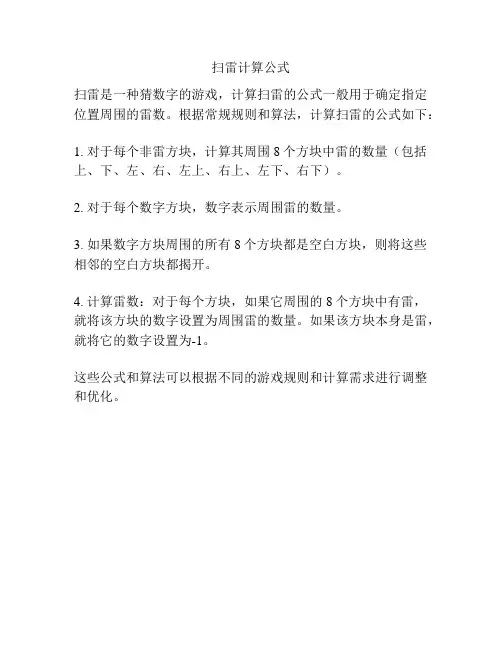 扫雷计算公式

扫雷是一种猜数字的游戏，计算扫雷的公式一般用于确定指定位置周围的雷数。根据常规规则和算法，计算扫雷的公式如下：

1. 对于每个非雷方块，计算其周围 8 个方块中雷的数量（包括上、下、左、右、左上、右上、左下、右下）。

2. 对于每个数字方块，数字表示周围雷的数量。

3. 如果数字方块周围的所有 8 个方块都是空白方块，则将这些相邻的空白方块都揭开。

4. 计算雷数：对于每个方块，如果它周围的 8 个方块中有雷，就将该方块的数字设置为周围雷的数量。如果该方块本身是雷，就将它的数字设置为-1。

这些公式和算法可以根据不同的游戏规则和计算需求进行调整和优化。